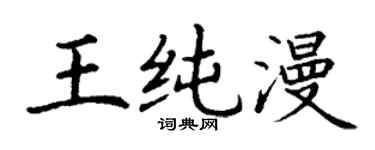 王纯漫
词典网